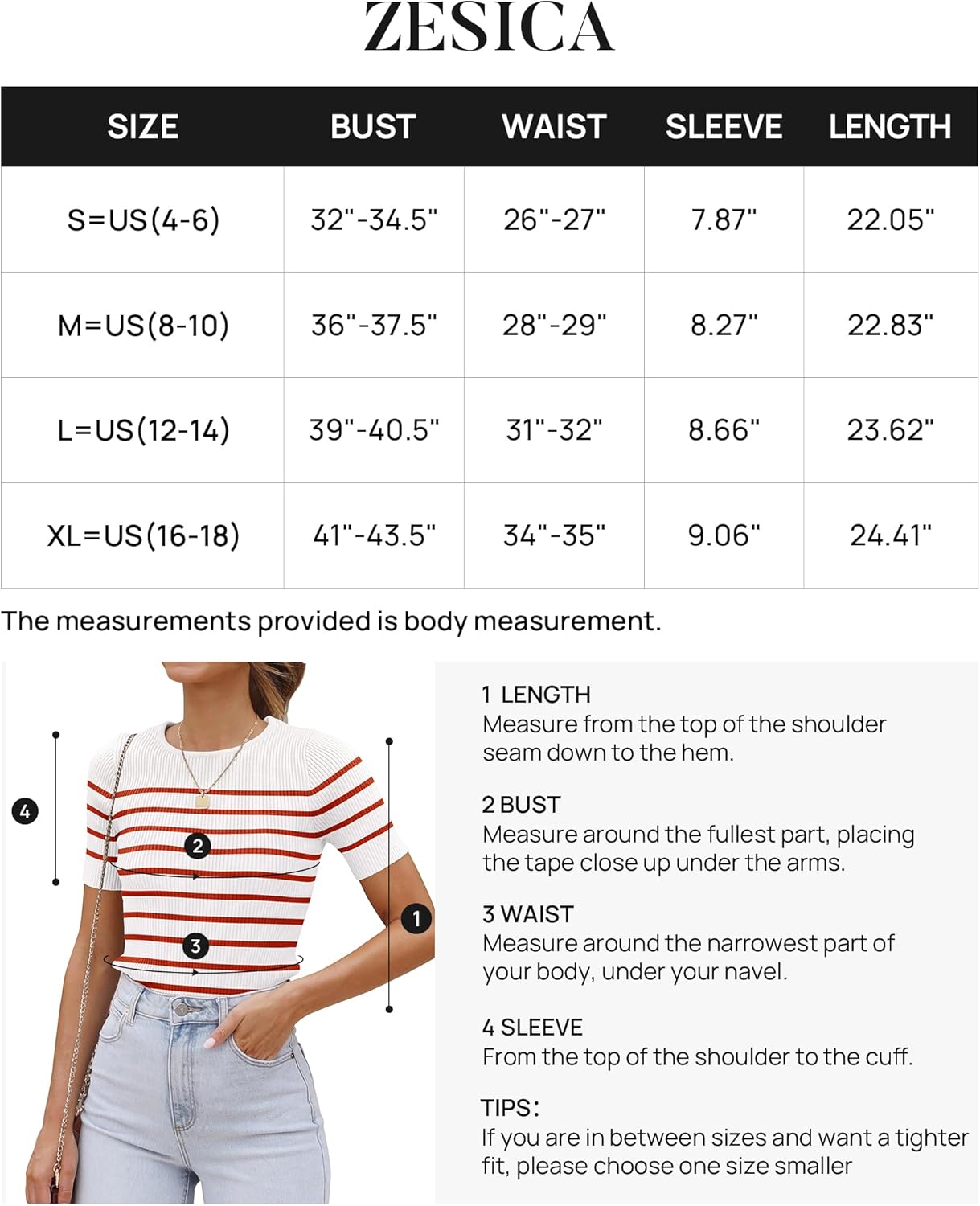 ZESICA

| SIZE | BUST | WAIST | SLEEVE | LENGTH |
|---|---|---|---|---|
| S=US(4-6) | 32"-34.5" | 26"-27" | 7.87" | 22.05" |
| M=US(8-10) | 36"-37.5" | 28"-29" | 8.27" | 22.83" |
| L=US(12-14) | 39"-40.5" | 31"-32" | 8.66" | 23.62" |
| XL=US(16-18) | 41"-43.5" | 34"-35" | 9.06" | 24.41" |

The measurements provided is body measurement.

4
2
3
1

1 LENGTH
Measure from the top of the shoulder seam down to the hem.

2 BUST
Measure around the fullest part, placing the tape close up under the arms.

3 WAIST
Measure around the narrowest part of your body, under your navel.

4 SLEEVE
From the top of the shoulder to the cuff.

TIPS:
If you are in between sizes and want a tighter fit, please choose one size smaller